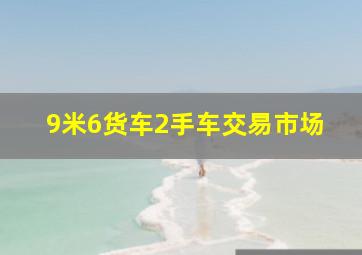 9米6货车2手车交易市场